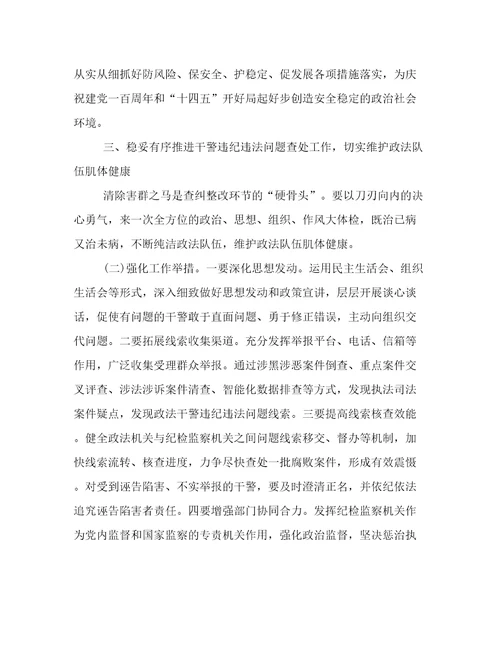 从实从细抓好防风险、保安全、护稳定、促发展各项措施落实，为庆祝建党一百周年和“十四五”开好局起好步创造安全稳定的政治社会环境。

三、稳妥有序推进干警违纪违法问题查处工作，切实维护政法队伍肌体健康

清除害群之马是查纠整改环节的“硬骨头”。要以刀刃向内的决心勇气，来一次全方位的政治、思想、组织、作风大体检，既治已病又治未病，不断纯洁政法队伍，维护政法队伍肌体健康。

(二)强化工作举措。一要深化思想发动。运用民主生活会、组织生活会等形式，深入细致做好思想发动和政策宣讲，层层开展谈心谈话，促使有问题的干警敢于直面问题、勇于修正错误，主动向组织交代问题。二要拓展线索收集渠道。充分发挥举报平台、电话、信箱等作用，广泛收集受理群众举报。通过涉黑涉恶案件倒查、重点案件交叉评查、涉法涉诉案件清查、智能化数据排查等方式，发现执法司法案件疑点，发现政法干警违纪违法问题线索。三要提高线索核查效能。健全政法机关与纪检监察机关之间问题线索移交、督办等机制，加快线索流转、核查进度，力争尽快查处一批腐败案件，形成有效震慑。对受到诬告陷害、不实举报的干警，要及时澄清正名，并依纪依法追究诬告陷害者责任。四要增强部门协同合力。发挥纪检监察机关作为党内监督和国家监察的专责机关作用，强化政治监督，坚决惩治执